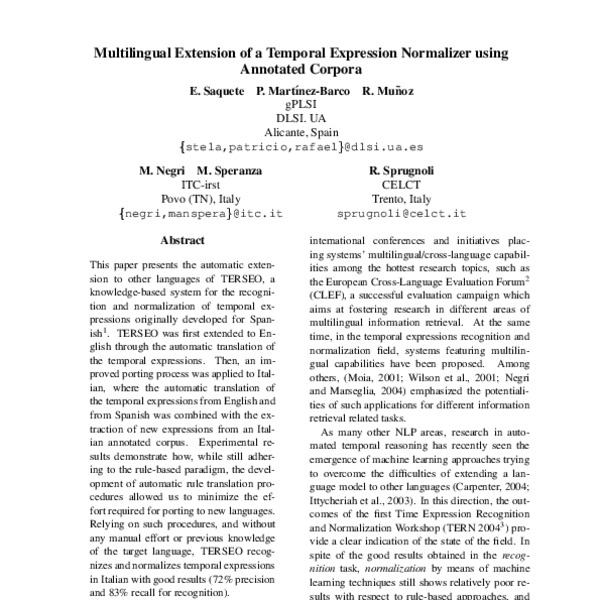 Multilingual Extension of a Temporal Expression Normalizer using Annotated Corpora

E. Saquete P. Martínez-Barco R. Muñoz
gPLSI
DLSI. UA
Alicante, Spain
{stela,patricio,rafael}@dlsi.ua.es

M. Negri M. Speranza
ITC-irst
Povo (TN), Italy
{negri,manspera}@itc.it

R. Sprugnoli
CELCT
Trento, Italy
sprugnoli@celct.it

Abstract

This paper presents the automatic extension to other languages of TERSEO, a knowledge-based system for the recognition and normalization of temporal expressions originally developed for Spanish$^1$. TERSEO was first extended to English through the automatic translation of the temporal expressions. Then, an improved porting process was applied to Italian, where the automatic translation of the temporal expressions from English and from Spanish was combined with the extraction of new expressions from an Italian annotated corpus. Experimental results demonstrate how, while still adhering to the rule-based paradigm, the development of automatic rule translation procedures allowed us to minimize the effort required for porting to new languages. Relying on such procedures, and without any manual effort or previous knowledge of the target language, TERSEO recognizes and normalizes temporal expressions in Italian with good results (72% precision and 83% recall for recognition).

international conferences and initiatives placing systems' multilingual/cross-language capabilities among the hottest research topics, such as the European Cross-Language Evaluation Forum$^2$ (CLEF), a successful evaluation campaign which aims at fostering research in different areas of multilingual information retrieval. At the same time, in the temporal expressions recognition and normalization field, systems featuring multilingual capabilities have been proposed. Among others, (Moia, 2001; Wilson et al., 2001; Negri and Marseglia, 2004) emphasized the potentialities of such applications for different information retrieval related tasks.

As many other NLP areas, research in automated temporal reasoning has recently seen the emergence of machine learning approaches trying to overcome the difficulties of extending a language model to other languages (Carpenter, 2004; Ittycheriah et al., 2003). In this direction, the outcomes of the first Time Expression Recognition and Normalization Workshop (TERN 2004$^3$) provide a clear indication of the state of the field. In spite of the good results obtained in the recognition task, normalization by means of machine learning techniques still shows relatively poor results with respect to rule-based approaches, and